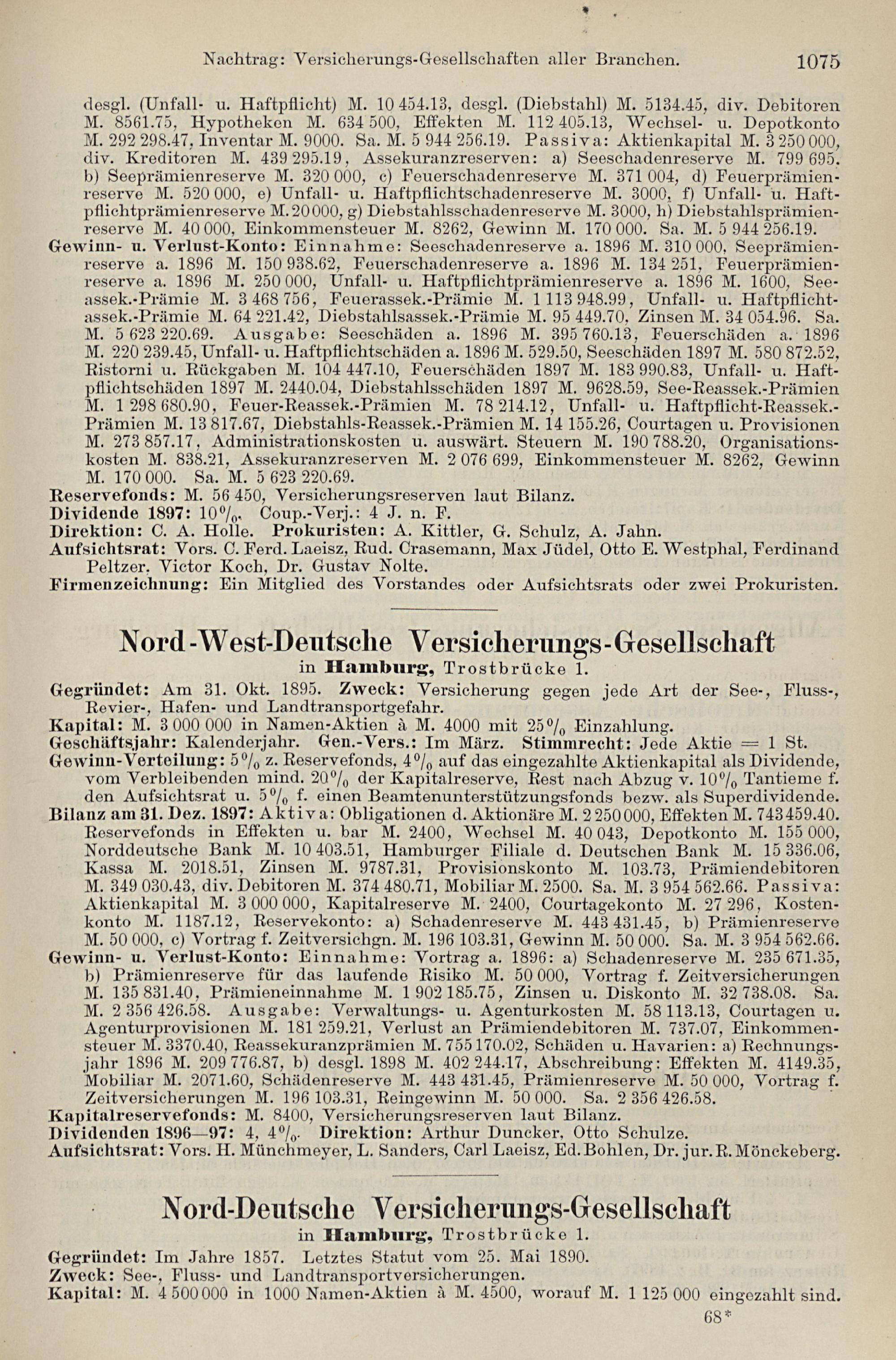 Nachtrag: Versicherungs-Gesellschaften aller Branchen. 1075

desgl. (Unfall- u. Haftpflicht) M. 10 454.13, desgl. (Diebstahl) M. 5134.45, div. Debitoren M. 8561.75, Hypotheken M. 634 500, Effekten M. 112 405.13, Wechsel- u. Depotkonto M. 292 298.47, Inventar M. 9000. Sa. M. 5 944 256.19. Passiva: Aktienkapital M. 3 250 000, div. Kreditoren M. 439 295.19, Assekuranzreserven: a) Seeschadenreserve M. 799 695. b) Seeprämienreserve M. 320 000, c) Feuerschadenreserve M. 371 004, d) Feuerprämienreserve M. 520 000, e) Unfall- u. Haftpflichtschadenreserve M. 3000, f) Unfall- u. Haftpflichtprämienreserve M. 20 000, g) Diebstahlsschadenreserve M. 3000, h) Diebstahlsprämienreserve M. 40 000, Einkommensteuer M. 8262, Gewinn M. 170 000. Sa. M. 5 944 256.19.
Gewinn- u. Verlust-Konto: Einnahme: Seeschadenreserve a. 1896 M. 310 000, Seeprämienreserve a. 1896 M. 150 938.62, Feuerschadenreserve a. 1896 M. 134 251, Feuerprämienreserve a. 1896 M. 250 000, Unfall- u. Haftpflichtprämienreserve a. 1896 M. 1600, Seeassek.-Prämie M. 3 468 756, Feuerassek.-Prämie M. 1 113 948.99, Unfall- u. Haftpflichtassek.-Prämie M. 64 221.42, Diebstahlsassek.-Prämie M. 95 449.70, Zinsen M. 34 054.96. Sa. M. 5 623 220.69. Ausgabe: Seeschäden a. 1896 M. 395 760.13, Feuerschäden a. 1896 M. 220 239.45, Unfall- u. Haftpflichtschäden a. 1896 M. 529.50, Seeschäden 1897 M. 580 872.52, Ristorni u. Rückgaben M. 104 447.10, Feuerschäden 1897 M. 183 990.83, Unfall- u. Haftpflichtschäden 1897 M. 2440.04, Diebstahlsschäden 1897 M. 9628.59, See-Reassek.-Prämien M. 1 298 680.90, Feuer-Reassek.-Prämien M. 78 214.12, Unfall- u. Haftpflicht-Reassek.-Prämien M. 13 817.67, Diebstahls-Reassek.-Prämien M. 14 155.26, Courtagen u. Provisionen M. 273 857.17, Administrationskosten u. auswärt. Steuern M. 190 788.20, Organisationskosten M. 838.21, Assekuranzreserven M. 2 076 699, Einkommensteuer M. 8262, Gewinn M. 170 000. Sa. M. 5 623 220.69.
Reservefonds: M. 56 450, Versicherungsreserven laut Bilanz.
Dividende 1897: 10%. Coup.-Verj.: 4 J. n. F.
Direktion: C. A. Holle. Prokuristen: A. Kittler, G. Schulz, A. Jahn.
Aufsichtsrat: Vors. C. Ferd. Laeisz, Rud. Crasemann, Max Jüdel, Otto E. Westphal, Ferdinand Peltzer, Victor Koch, Dr. Gustav Nolte.
Firmenzeichnung: Ein Mitglied des Vorstandes oder Aufsichtsrats oder zwei Prokuristen.

Nord-West-Deutsche Versicherungs-Gesellschaft
in Hamburg, Trostbrücke 1.

Gegründet: Am 31. Okt. 1895. Zweck: Versicherung gegen jede Art der See-, Fluss-, Revier-, Hafen- und Landtransportgefahr.
Kapital: M. 3 000 000 in Namen-Aktien à M. 4000 mit 25% Einzahlung.
Geschäftsjahr: Kalenderjahr. Gen.-Vers.: Im März. Stimmrecht: Jede Aktie = 1 St.
Gewinn-Verteilung: 5% z. Reservefonds, 4% auf das eingezahlte Aktienkapital als Dividende, vom Verbleibenden mind. 20% der Kapitalreserve, Rest nach Abzug v. 10% Tantieme f. den Aufsichtsrat u. 5% f. einen Beamtenunterstützungsfonds bezw. als Superdividende.
Bilanz am 31. Dez. 1897: Aktiva: Obligationen d. Aktionäre M. 2 250 000, Effekten M. 743 459.40. Reservefonds in Effekten u. bar M. 2400, Wechsel M. 40 043, Depotkonto M. 155 000, Norddeutsche Bank M. 10 403.51, Hamburger Filiale d. Deutschen Bank M. 15 336.06, Kassa M. 2018.51, Zinsen M. 9787.31, Provisionskonto M. 103.73, Prämiendebitoren M. 349 030.43, div. Debitoren M. 374 480.71, Mobiliar M. 2500. Sa. M. 3 954 562.66. Passiva: Aktienkapital M. 3 000 000, Kapitalreserve M. 2400, Courtagekonto M. 27 296, Kostenkonto M. 1187.12, Reservekonto: a) Schadenreserve M. 443 431.45, b) Prämienreserve M. 50 000, c) Vortrag f. Zeitversichgn. M. 196 103.31, Gewinn M. 50 000. Sa. M. 3 954 562.66.
Gewinn- u. Verlust-Konto: Einnahme: Vortrag a. 1896: a) Schadenreserve M. 235 671.35, b) Prämienreserve für das laufende Risiko M. 50 000, Vortrag f. Zeitversicherungen M. 135 831.40, Prämieneinnahme M. 1 902 185.75, Zinsen u. Diskonto M. 32 738.08. Sa. M. 2 356 426.58. Ausgabe: Verwaltungs- u. Agenturkosten M. 58 113.13, Courtagen u. Agenturprovisionen M. 181 259.21, Verlust an Prämiendebitoren M. 737.07, Einkommensteuer M. 3370.40, Reassekuranzprämien M. 755 170.02, Schäden u. Havarien: a) Rechnungsjahr 1896 M. 209 776.87, b) desgl. 1898 M. 402 244.17, Abschreibung: Effekten M. 4149.35, Mobiliar M. 2071.60, Schädenreserve M. 443 431.45, Prämienreserve M. 50 000, Vortrag f. Zeitversicherungen M. 196 103.31, Reingewinn M. 50 000. Sa. 2 356 426.58.
Kapitalreservefonds: M. 8400, Versicherungsreserven laut Bilanz.
Dividenden 1896—97: 4, 4%. Direktion: Arthur Duncker, Otto Schulze.
Aufsichtsrat: Vors. H. Münchmeyer, L. Sanders, Carl Laeisz, Ed. Bohlen, Dr. jur. R. Mönckeberg.

Nord-Deutsche Versicherungs-Gesellschaft
in Hamburg, Trostbrücke 1.

Gegründet: Im Jahre 1857. Letztes Statut vom 25. Mai 1890.
Zweck: See-, Fluss- und Landtransportversicherungen.
Kapital: M. 4 500 000 in 1000 Namen-Aktien à M. 4500, worauf M. 1 125 000 eingezahlt sind.

68*